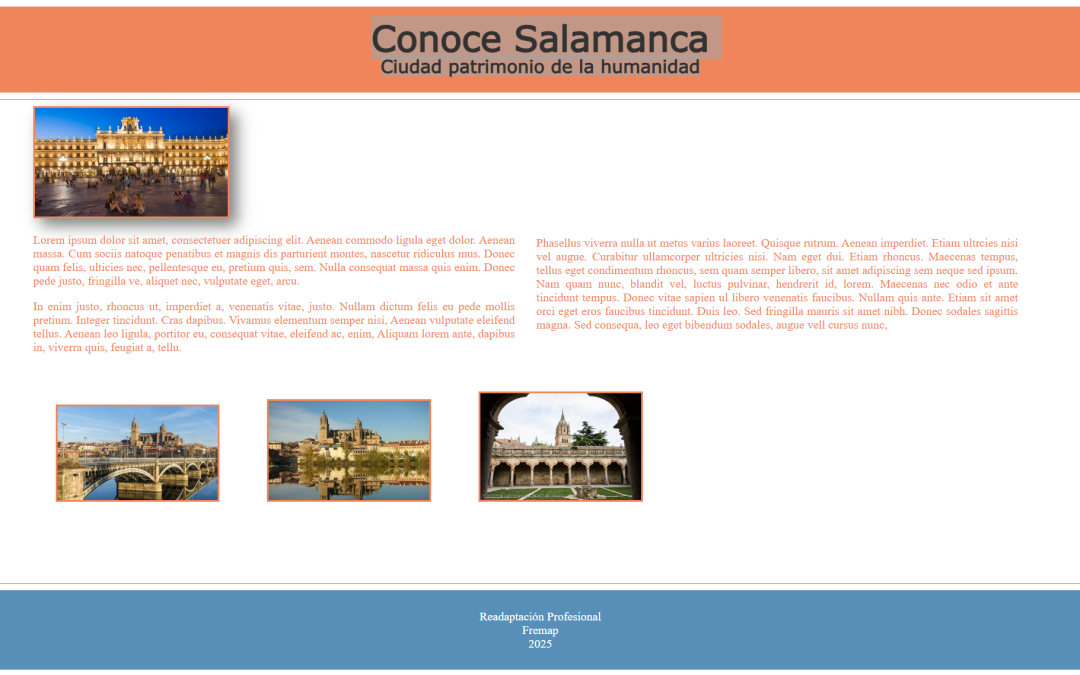 Conoce Salamanca
Ciudad patrimonio de la humanidad

Lorem ipsum dolor sit amet, consectetuer adipiscing elit. Aenean commodo ligula eget dolor. Aenean massa. Cum sociis natoque penatibus et magnis dis parturient montes, nascetur ridiculus mus. Donec quam felis, ulticies nec, pellentesque eu, pretium quis, sem. Nulla consequat massa quis enim. Donec pede justo, fringilla ve, aliquet nec, vulputate eget, arcu.

In enim justo, rhoncus ut, imperdiet a, venenatis vitae, justo. Nullam dictum felis eu pede mollis pretium. Integer tincidunt. Cras dapibus. Vivamus elementum semper nisi, Aenean vulputate eleifend tellus. Aenean leo ligula, portitor eu, consequat vitae, eleifend ac, enim, Aliquam lorem ante, dapibus in, viverra quis, feugiat a, tellu.

Phasellus viverra nulla ut metus varius laoreet, Quisque rutrum. Aenean imperdiet. Etiam ultrcies nisi vel augue. Curabitur ullamcorper ultricies nisi. Nam eget dui. Etiam rhoncus. Maecenas tempus, tellus eget condimentum rhoncus, sem quam semper libero, sit amet adipiscing sem neque sed ipsum. Nam quam nunc, blandit vel, luctus pulvinar, hendrerit id, lorem. Maecenas nec odio et ante tincidunt tempus. Donec vitae sapien ul libero venenatis faucibus. Nullam quis ante. Etiam sit amet orci eget eros faucibus tincidunt. Duis leo. Sed fringilla mauris sit amet nibh. Donec sodales sagittis magna. Sed consequa, leo eget bibendum sodales, augue vell cursus nunc,

Readaptación Profesional
Fremap
2025